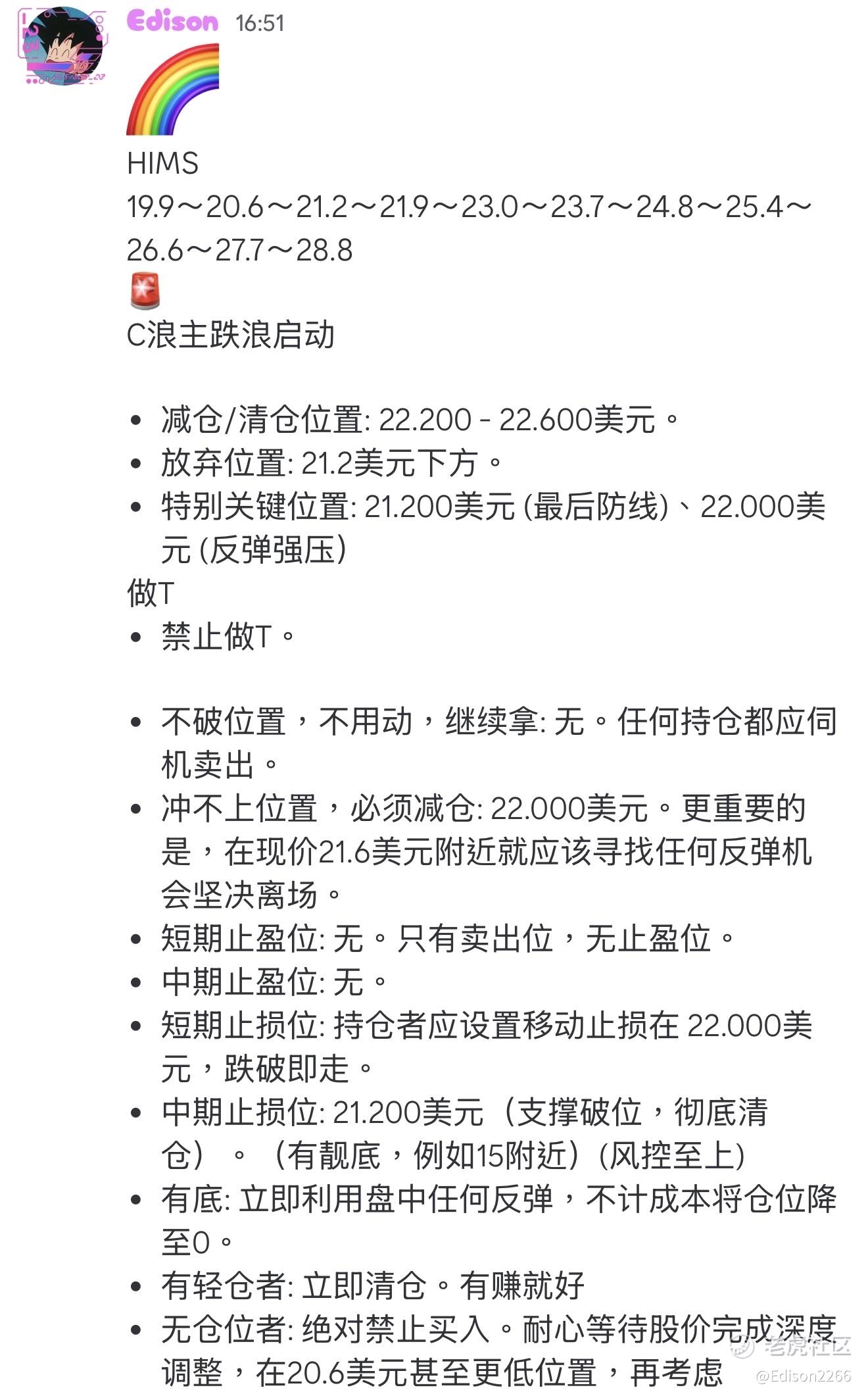 Edison 16:51

🌈

HIMS
19.9～20.6～21.2～21.9～23.0～23.7～24.8～25.4～26.6～27.7～28.8

🚨
C浪主跌浪启动

• 减仓/清仓位置: 22.200 - 22.600美元。
• 放弃位置: 21.2美元下方。
• 特别关键位置: 21.200美元 (最后防线)、22.000美元 (反弹强压)

做T
• 禁止做T。

• 不破位置，不用动，继续拿: 无。任何持仓都应伺机卖出。
• 冲不上位置，必须减仓: 22.000美元。更重要的是，在现价21.6美元附近就应该寻找任何反弹机会坚决离场。
• 短期止盈位: 无。只有卖出位，无止盈位。
• 中期止盈位: 无。
• 短期止损位: 持仓者应设置移动止损在 22.000美元，跌破即走。
• 中期止损位: 21.200美元（支撑破位，彻底清仓）。（有靓底，例如15附近）(风控至上)
• 有底: 立即利用盘中任何反弹，不计成本将仓位降至0。
• 有轻仓者: 立即清仓。有赚就好
• 无仓位者: 绝对禁止买入。耐心等待股价完成深度调整，在20.6美元甚至更低位置，再考虑

老虎社区
@Edison2266